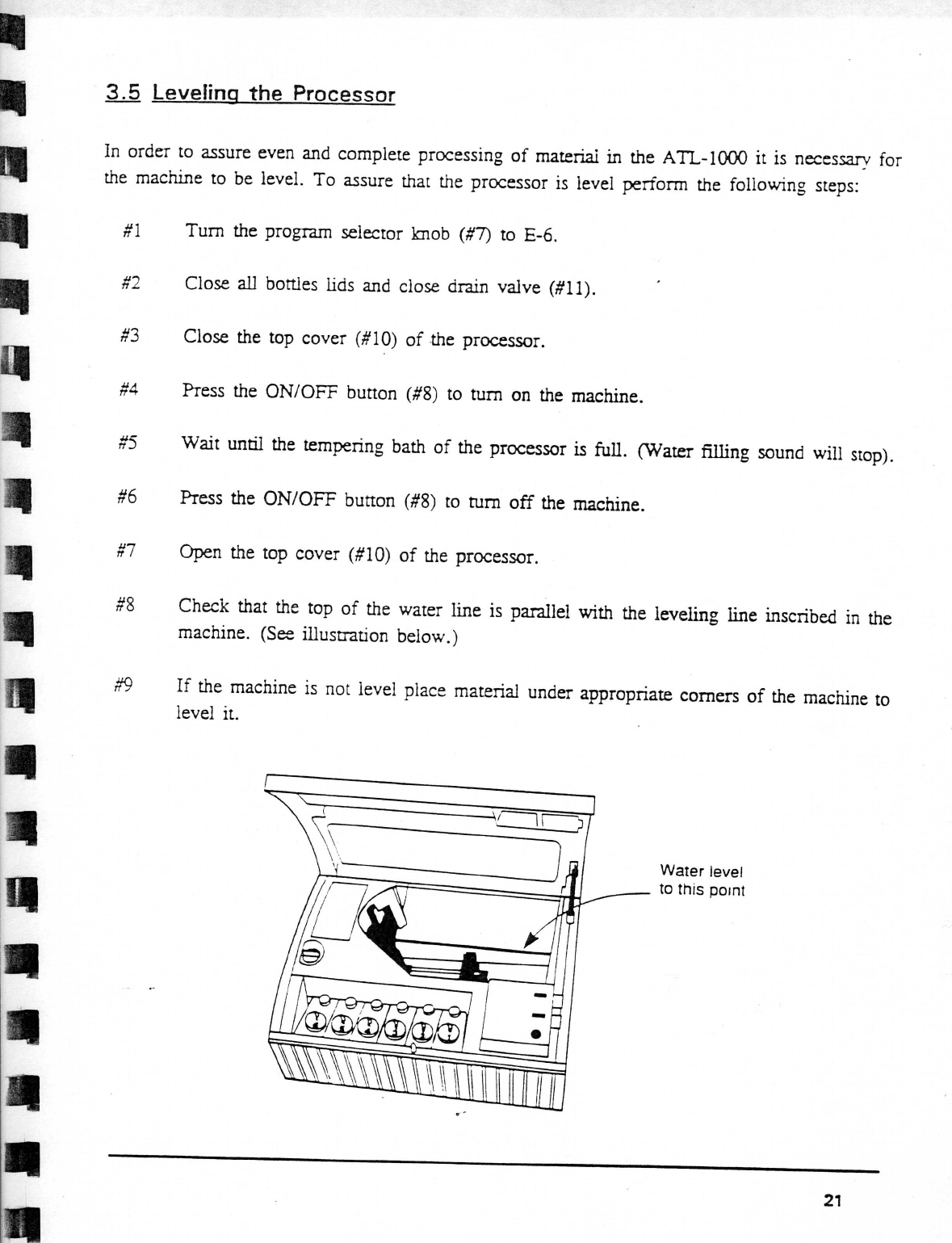 3.5 Leveling the Processor

In order to assure even and complete processing of material in the ATL-1000 it is necessary for the machine to be level. To assure that the processor is level perform the following steps:

#1 Turn the program selector knob (#7) to E-6.

#2 Close all bottles lids and close drain valve (#11).

#3 Close the top cover (#10) of the processor.

#4 Press the ON/OFF button (#8) to turn on the machine.

#5 Wait until the tempering bath of the processor is full. (Water filling sound will stop).

#6 Press the ON/OFF button (#8) to turn off the machine.

#7 Open the top cover (#10) of the processor.

#8 Check that the top of the water line is parallel with the leveling line inscribed in the machine. (See illustration below.)

#9 If the machine is not level place material under appropriate corners of the machine to level it.

Water level to this point

21